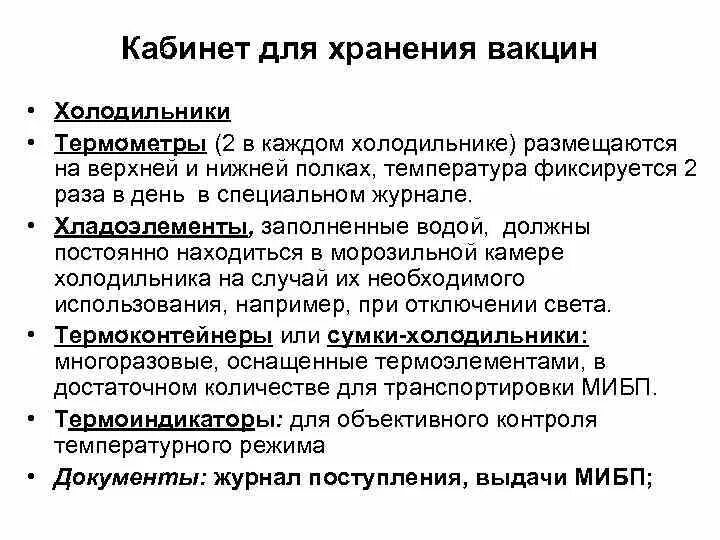 Кабинет для хранения вакцин

• Холодильники
• Термометры (2 в каждом холодильнике) размещаются на верхней и нижней полках, температура фиксируется 2 раза в день в специальном журнале.
• Хладоэлементы, заполненные водой, должны постоянно находиться в морозильной камере холодильника на случай их необходимого использования, например, при отключении света.
• Термоконтейнеры или сумки-холодильники: многоразовые, оснащенные термоэлементами, в достаточном количестве для транспортировки МИБП.
• Термоиндикаторы: для объективного контроля температурного режима
• Документы: журнал поступления, выдачи МИБП;